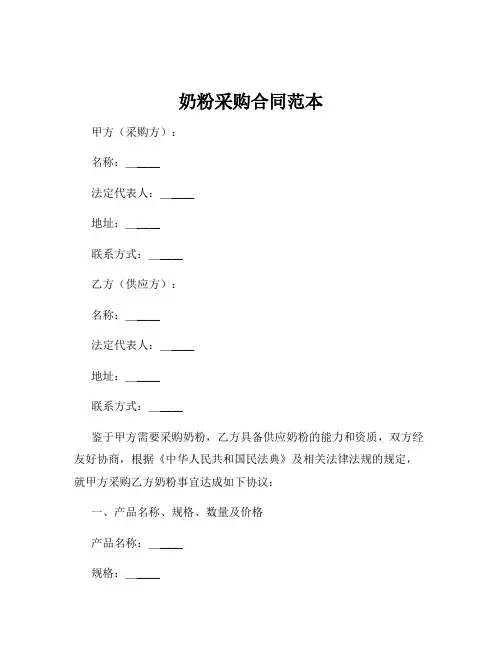 奶粉采购合同范本

甲方（采购方）：

名称：______

法定代表人：______

地址：______

联系方式：______

乙方（供应方）：

名称：______

法定代表人：______

地址：______

联系方式：______

鉴于甲方需要采购奶粉，乙方具备供应奶粉的能力和资质，双方经友好协商，根据《中华人民共和国民法典》及相关法律法规的规定，就甲方采购乙方奶粉事宜达成如下协议：

一、产品名称、规格、数量及价格

产品名称：______

规格：______